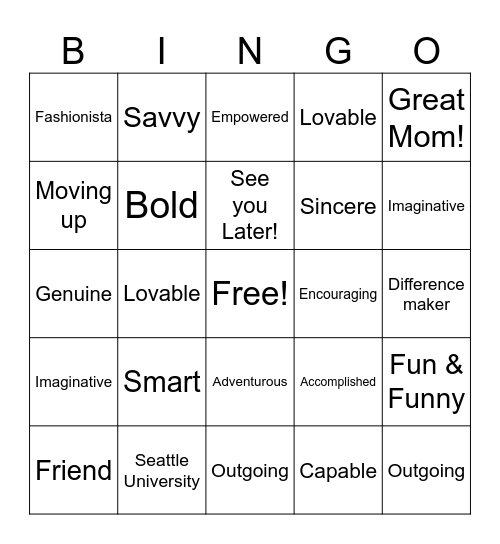 | B | I | N | G | O |
|---|---|---|---|---|
| Fashionista | Savvy | Empowered | Lovable | Great Mom! |
| Moving up | Bold | See you Later! | Sincere | Imaginative |
| Genuine | Lovable | Free! | Encouraging | Difference maker |
| Imaginative | Smart | Adventurous | Accomplished | Fun & Funny |
| Friend | Seattle University | Outgoing | Capable | Outgoing |